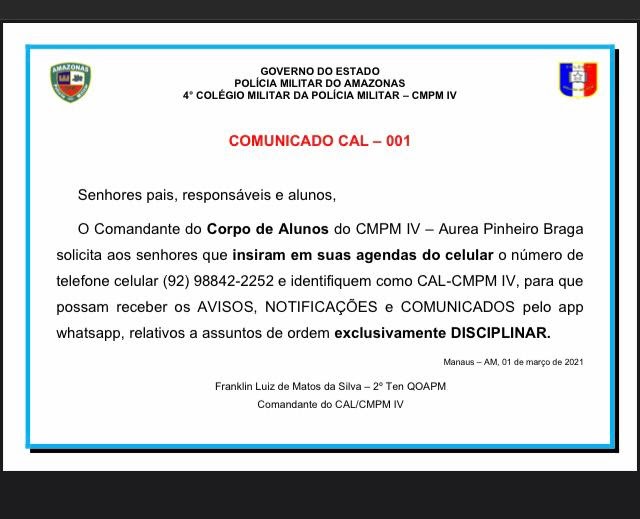 AMAZONAS

GOVERNO DO ESTADO
POLÍCIA MILITAR DO AMAZONAS
4° COLÉGIO MILITAR DA POLÍCIA MILITAR – CMPM IV

COMUNICADO CAL – 001

Senhores pais, responsáveis e alunos,

O Comandante do Corpo de Alunos do CMPM IV – Aurea Pinheiro Braga solicita aos senhores que insiram em suas agendas do celular o número de telefone celular (92) 98842-2252 e identifiquem como CAL-CMPM IV, para que possam receber os AVISOS, NOTIFICAÇÕES e COMUNICADOS pelo app whatsapp, relativos a assuntos de ordem exclusivamente DISCIPLINAR.

Manaus – AM, 01 de março de 2021

Franklin Luiz de Matos da Silva – 2º Ten QOAPM
Comandante do CAL/CMPM IV